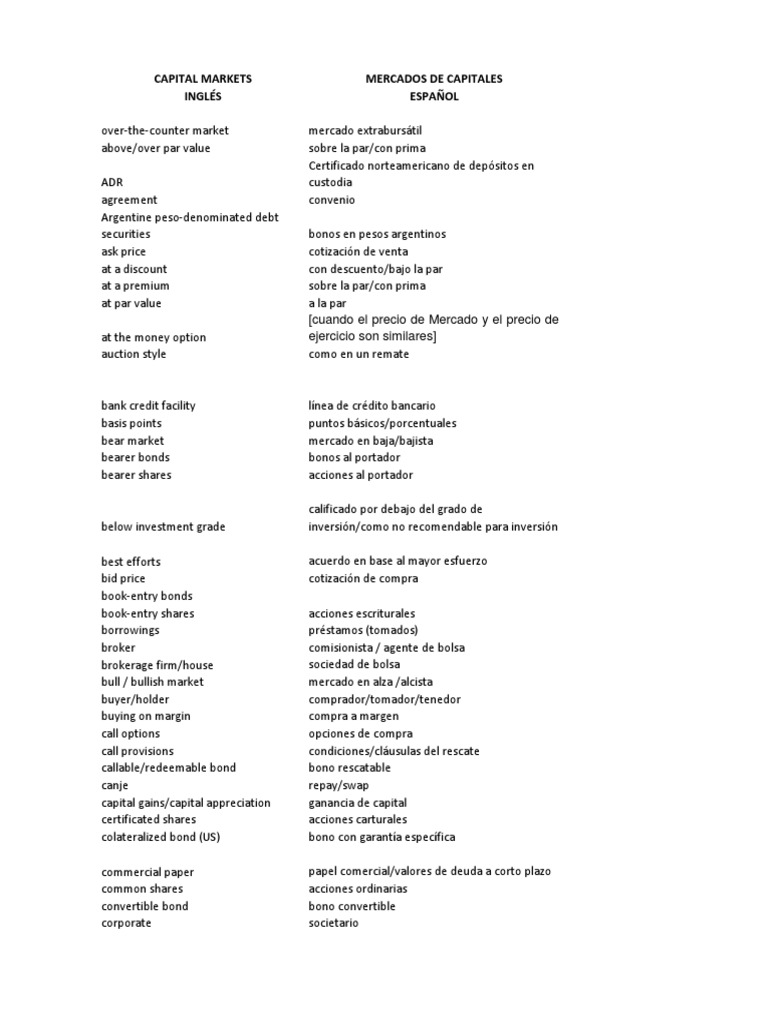 | CAPITAL MARKETS INGLÉS | MERCADOS DE CAPITALES ESPAÑOL |
|---|---|
| over-the-counter market | mercado extrabursátil |
| above/over par value | sobre la par/con prima |
| ADR | Certificado norteamericano de depósitos en custodia |
| agreement | convenio |
| Argentine peso-denominated debt securities | bonos en pesos argentinos |
| ask price | cotización de venta |
| at a discount | con descuento/bajo la par |
| at a premium | sobre la par/con prima |
| at par value | a la par |
| at the money option | [cuando el precio de Mercado y el precio de ejercicio son similares] |
| auction style | como en un remate |
| bank credit facility | línea de crédito bancario |
| basis points | puntos básicos/porcentuales |
| bear market | mercado en baja/bajista |
| bearer bonds | bonos al portador |
| bearer shares | acciones al portador |
| below investment grade | calificado por debajo del grado de inversión/como no recomendable para inversión |
| best efforts | acuerdo en base al mayor esfuerzo |
| bid price | cotización de compra |
| book-entry bonds | |
| book-entry shares | acciones escriturales |
| borrowings | préstamos (tomados) |
| broker | comisionista / agente de bolsa |
| brokerage firm/house | sociedad de bolsa |
| bull / bullish market | mercado en alza /alcista |
| buyer/holder | comprador/tomador/tenedor |
| buying on margin | compra a margen |
| call options | opciones de compra |
| call provisions | condiciones/cláusulas del rescate |
| callable/redeemable bond | bono rescatable |
| canje | repay/swap |
| capital gains/capital appreciation | ganancia de capital |
| certificated shares | acciones carturales |
| colateralized bond (US) | bono con garantía específica |
| commercial paper | papel comercial/valores de deuda a corto plazo |
| common shares | acciones ordinarias |
| convertible bond | bono convertible |
| corporate | societario |